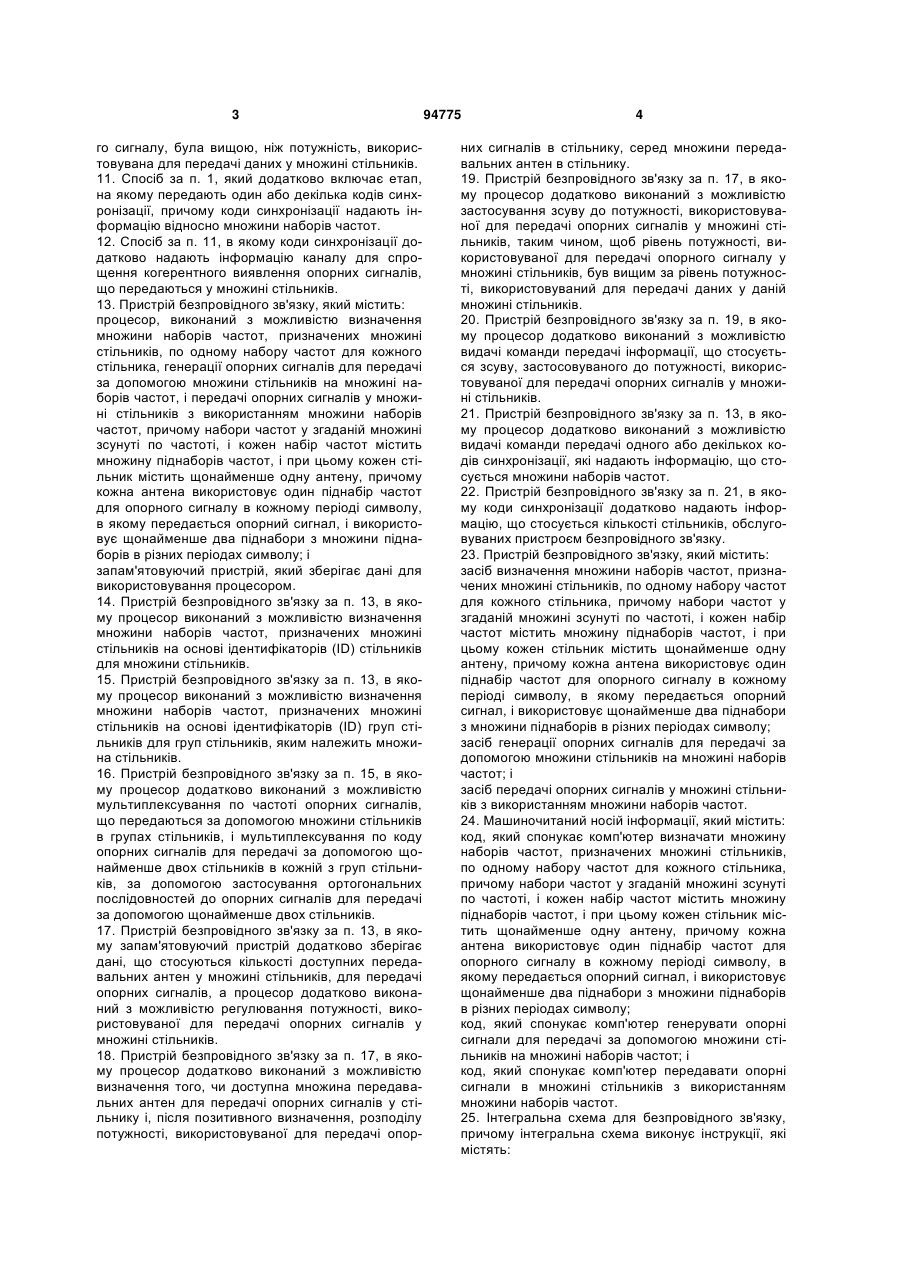 3 94775 4

го сигналу, була вищою, ніж потужність, використовувана для передачі даних у множині стільників.
11. Спосіб за п. 1, який додатково включає етап, на якому передають один або декілька кодів синхронізації, причому коди синхронізації надають інформацію відносно множини наборів частот.
12. Спосіб за п. 11, в якому коди синхронізації додатково надають інформацію каналу для спрощення когерентного виявлення опорних сигналів, що передаються у множині стільників.
13. Пристрій безпровідного зв'язку, який містить:
процесор, виконаний з можливістю визначення множини наборів частот, призначених множині стільників, по одному набору частот для кожного стільника, генерації опорних сигналів для передачі за допомогою множини стільників на множині наборів частот, і передачі опорних сигналів у множині стільників з використанням множини наборів частот, причому набори частот у згаданій множині зсунуті по частоті, і кожен набір частот містить множину піднаборів частот, і при цьому кожен стільник містить щонайменше одну антену, причому кожна антена використовує один піднабір частот для опорного сигналу в кожному періоді символу, в якому передається опорний сигнал, і використовує щонайменше два піднабори з множини піднаборів в різних періодах символу; і
запам'ятовуючий пристрій, який зберігає дані для використовування процесором.
14. Пристрій безпровідного зв'язку за п. 13, в якому процесор виконаний з можливістю визначення множини наборів частот, призначених множині стільників на основі ідентифікаторів (ID) стільників для множини стільників.
15. Пристрій безпровідного зв'язку за п. 13, в якому процесор виконаний з можливістю визначення множини наборів частот, призначених множині стільників на основі ідентифікаторів (ID) груп стільників для груп стільників, яким належить множина стільників.
16. Пристрій безпровідного зв'язку за п. 15, в якому процесор додатково виконаний з можливістю мультиплексування по частоті опорних сигналів, що передаються за допомогою множини стільників в групах стільників, і мультиплексування по коду опорних сигналів для передачі за допомогою щонайменше двох стільників в кожній з груп стільників, за допомогою застосування ортогональних послідовностей до опорних сигналів для передачі за допомогою щонайменше двох стільників.
17. Пристрій безпровідного зв'язку за п. 13, в якому запам'ятовуючий пристрій додатково зберігає дані, що стосуються кількості доступних передавальних антен у множині стільників, для передачі опорних сигналів, а процесор додатково виконаний з можливістю регулювання потужності, використовуваної для передачі опорних сигналів у множині стільників.
18. Пристрій безпровідного зв'язку за п. 17, в якому процесор додатково виконаний з можливістю визначення того, чи доступна множина передавальних антен для передачі опорних сигналів у стільнику і, після позитивного визначення, розподілу потужності, використовуваної для передачі опорних сигналів в стільнику, серед множини передавальних антен в стільнику.
19. Пристрій безпровідного зв'язку за п. 17, в якому процесор додатково виконаний з можливістю застосування зсуву до потужності, використовуваної для передачі опорних сигналів у множині стільників, таким чином, щоб рівень потужності, використовуваної для передачі опорного сигналу у множині стільників, був вищим за рівень потужності, використовуваний для передачі даних у даній множині стільників.
20. Пристрій безпровідного зв'язку за п. 19, в якому процесор додатково виконаний з можливістю видачі команди передачі інформації, що стосується зсуву, застосовуваного до потужності, використовуваної для передачі опорних сигналів у множині стільників.
21. Пристрій безпровідного зв'язку за п. 13, в якому процесор додатково виконаний з можливістю видачі команди передачі одного або декількох кодів синхронізації, які надають інформацію, що стосується множини наборів частот.
22. Пристрій безпровідного зв'язку за п. 21, в якому коди синхронізації додатково надають інформацію, що стосується кількості стільників, обслуговуваних пристроєм безпровідного зв'язку.
23. Пристрій безпровідного зв'язку, який містить:
засіб визначення множини наборів частот, призначених множині стільників, по одному набору частот для кожного стільника, причому набори частот у згаданій множині зсунуті по частоті, і кожен набір частот містить множину піднаборів частот, і при цьому кожен стільник містить щонайменше одну антену, причому кожна антена використовує один піднабір частот для опорного сигналу в кожному періоді символу, в якому передається опорний сигнал, і використовує щонайменше два піднабори з множини піднаборів в різних періодах символу;
засіб генерації опорних сигналів для передачі за допомогою множини стільників на множині наборів частот; і
засіб передачі опорних сигналів у множині стільників з використанням множини наборів частот.
24. Машиночитаний носій інформації, який містить:
код, який спонукає комп'ютер визначати множину наборів частот, призначених множині стільників, по одному набору частот для кожного стільника, причому набори частот у згаданій множині зсунуті по частоті, і кожен набір частот містить множину піднаборів частот, і при цьому кожен стільник містить щонайменше одну антену, причому кожна антена використовує один піднабір частот для опорного сигналу в кожному періоді символу, в якому передається опорний сигнал, і використовує щонайменше два піднабори з множини піднаборів в різних періодах символу;
код, який спонукає комп'ютер генерувати опорні сигнали для передачі за допомогою множини стільників на множині наборів частот; і
код, який спонукає комп'ютер передавати опорні сигнали в множині стільників з використанням множини наборів частот.
25. Інтегральна схема для безпровідного зв'язку, причому інтегральна схема виконує інструкції, які містять: